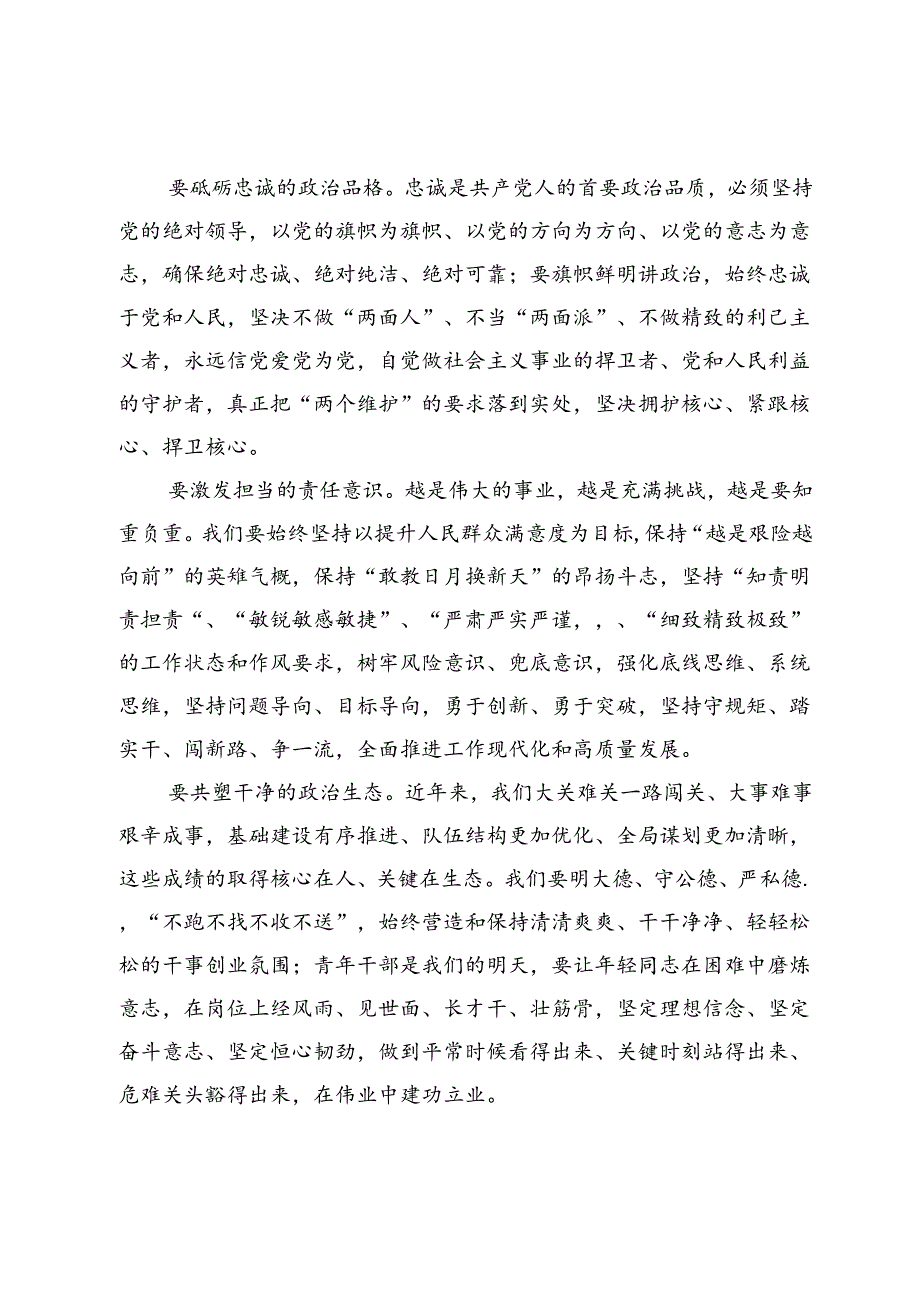 要砥砺忠诚的政治品格。忠诚是共产党人的首要政治品质，必须坚持党的绝对领导，以党的旗帜为旗帜、以党的方向为方向、以党的意志为意志，确保绝对忠诚、绝对纯洁、绝对可靠；要旗帜鲜明讲政治，始终忠诚于党和人民，坚决不做“两面人”、不当“两面派”、不做精致的利己主义者，永远信党爱党为党，自觉做社会主义事业的捍卫者、党和人民利益的守护者，真正把“两个维护”的要求落到实处，坚决拥护核心、紧跟核心、捍卫核心。

要激发担当的责任意识。越是伟大的事业，越是充满挑战，越是要知重负重。我们要始终坚持以提升人民群众满意度为目标,保持“越是艰险越向前”的英雄气概，保持“敢教日月换新天”的昂扬斗志，坚持“知责明责担责“、“敏锐敏感敏捷”、“严肃严实严谨，，、“细致精致极致”的工作状态和作风要求，树牢风险意识、兜底意识，强化底线思维、系统思维，坚持问题导向、目标导向，勇于创新、勇于突破，坚持守规矩、踏实干、闯新路、争一流，全面推进工作现代化和高质量发展。

要共塑干净的政治生态。近年来，我们大关难关一路闯关、大事难事艰辛成事，基础建设有序推进、队伍结构更加优化、全局谋划更加清晰，这些成绩的取得核心在人、关键在生态。我们要明大德、守公德、严私德.，“不跑不找不收不送”，始终营造和保持清清爽爽、干干净净、轻轻松松的干事创业氛围；青年干部是我们的明天，要让年轻同志在困难中磨炼意志，在岗位上经风雨、见世面、长才干、壮筋骨，坚定理想信念、坚定奋斗意志、坚定恒心韧劲，做到平常时候看得出来、关键时刻站得出来、危难关头豁得出来，在伟业中建功立业。